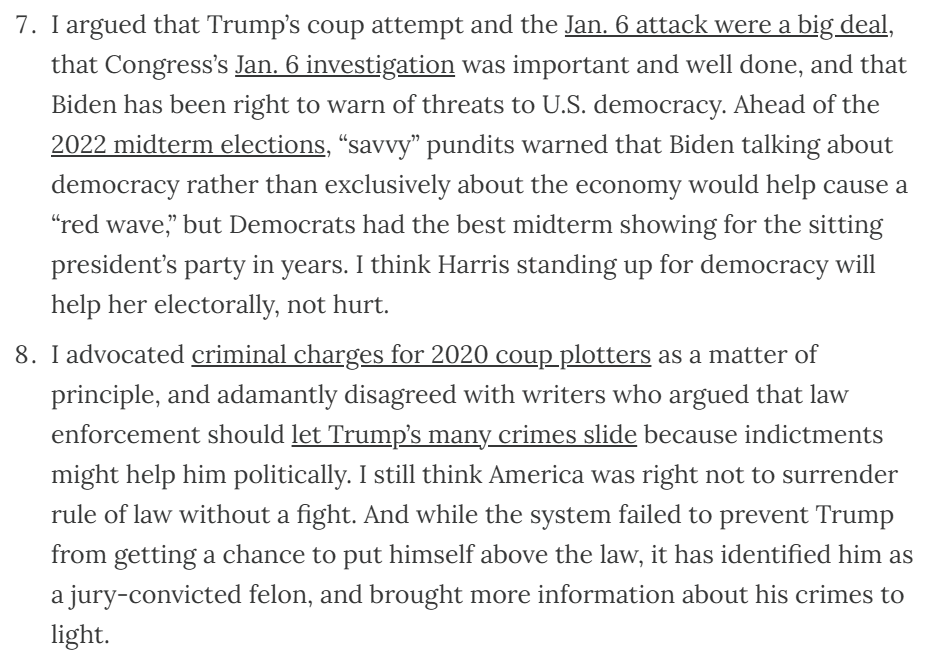 7. I argued that Trump's coup attempt and the Jan. 6 attack were a big deal, that Congress's Jan. 6 investigation was important and well done, and that Biden has been right to warn of threats to U.S. democracy. Ahead of the 2022 midterm elections, "savvy" pundits warned that Biden talking about democracy rather than exclusively about the economy would help cause a "red wave," but Democrats had the best midterm showing for the sitting president's party in years. I think Harris standing up for democracy will help her electorally, not hurt.

8. I advocated criminal charges for 2020 coup plotters as a matter of principle, and adamantly disagreed with writers who argued that law enforcement should let Trump's many crimes slide because indictments might help him politically. I still think America was right not to surrender rule of law without a fight. And while the system failed to prevent Trump from getting a chance to put himself above the law, it has identified him as a jury-convicted felon, and brought more information about his crimes to light.